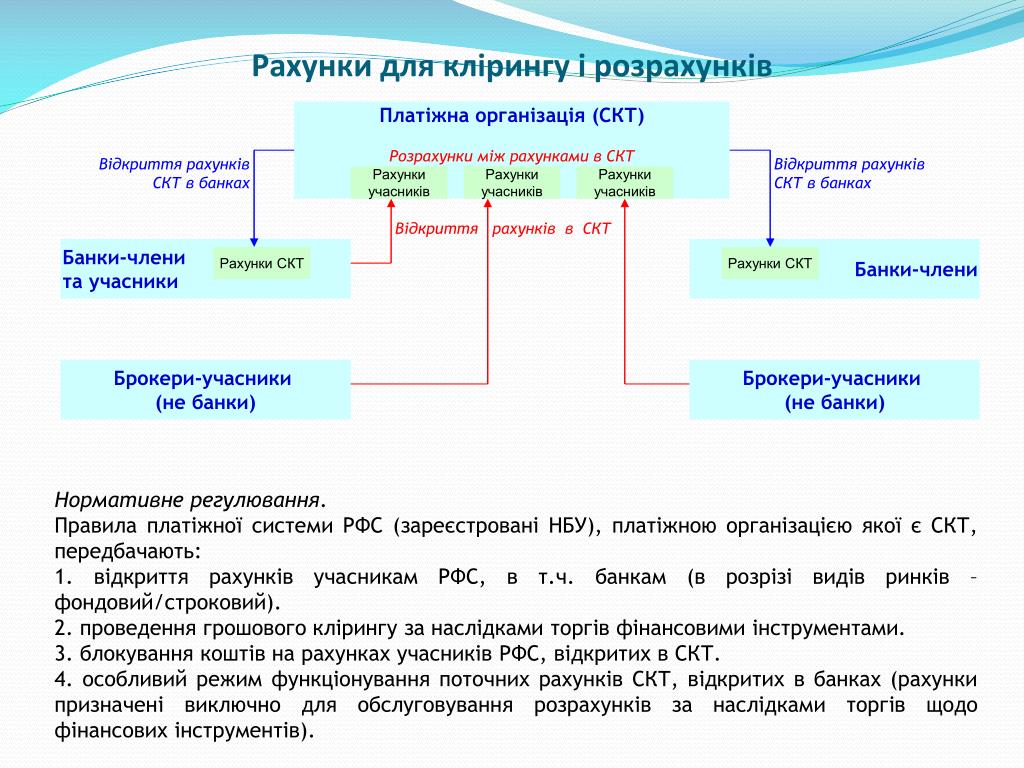 Рахунки для клірингу і розрахунків

Платіжна організація (СКТ)

Розрахунки між рахунками в СКТ

Рахунки учасників

Рахунки учасників

Рахунки учасників

Відкриття рахунків СКТ в банках

Відкриття рахунків СКТ в банках

Відкриття рахунків в СКТ

Банки-члени та учасники

Рахунки СКТ

Рахунки СКТ

Банки-члени

Брокери-учасники (не банки)

Брокери-учасники (не банки)

Нормативне регулювання.
Правила платіжної системи РФС (зареєстровані НБУ), платіжною організацією якої є СКТ, передбачають:
1. відкриття рахунків учасникам РФС, в т.ч. банкам (в розрізі видів ринків – фондовий/строковий).
2. проведення грошового клірингу за наслідками торгів фінансовими інструментами.
3. блокування коштів на рахунках учасників РФС, відкритих в СКТ.
4. особливий режим функціонування поточних рахунків СКТ, відкритих в банках (рахунки призначені виключно для обслуговування розрахунків за наслідками торгів щодо фінансових інструментів).